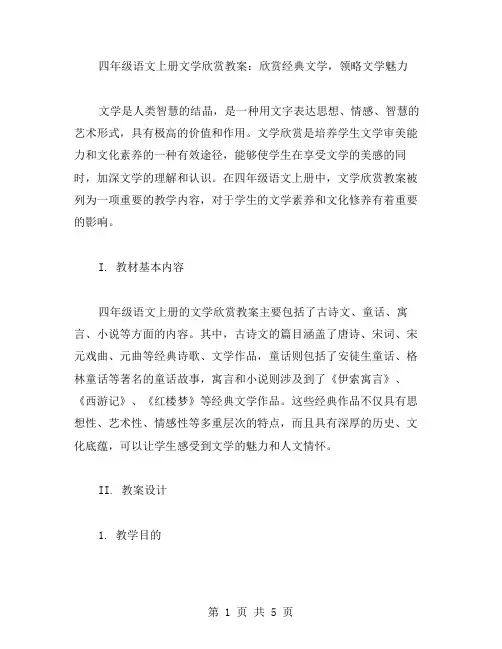 四年级语文上册文学欣赏教案：欣赏经典文学，领略文学魅力

文学是人类智慧的结晶，是一种用文字表达思想、情感、智慧的艺术形式，具有极高的价值和作用。文学欣赏是培养学生文学审美能力和文化素养的一种有效途径，能够使学生在享受文学的美感的同时，加深文学的理解和认识。在四年级语文上册中，文学欣赏教案被列为一项重要的教学内容，对于学生的文学素养和文化修养有着重要的影响。

I. 教材基本内容

四年级语文上册的文学欣赏教案主要包括了古诗文、童话、寓言、小说等方面的内容。其中，古诗文的篇目涵盖了唐诗、宋词、宋元戏曲、元曲等经典诗歌、文学作品，童话则包括了安徒生童话、格林童话等著名的童话故事，寓言和小说则涉及到了《伊索寓言》、《西游记》、《红楼梦》等经典文学作品。这些经典作品不仅具有思想性、艺术性、情感性等多重层次的特点，而且具有深厚的历史、文化底蕴，可以让学生感受到文学的魅力和人文情怀。

II. 教案设计

1. 教学目的

第 1 页 共 5 页